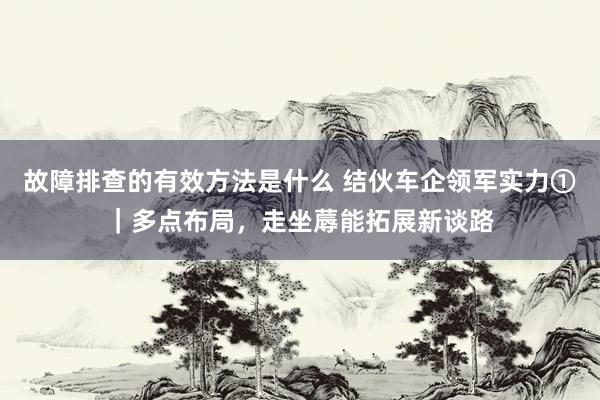 故障排查的有效方法是什么 结伙车企领军实力①｜多点布局，走坐蓐能拓展新谈路